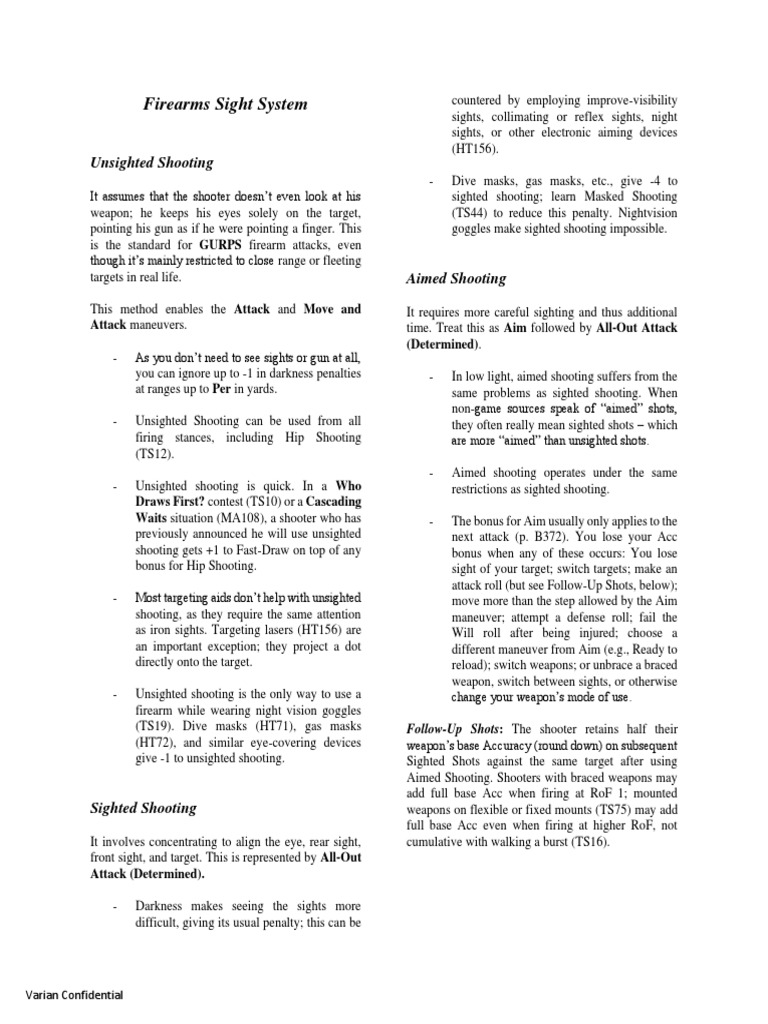 Firearms Sight System

Unsighted Shooting

It assumes that the shooter doesn't even look at his weapon; he keeps his eyes solely on the target, pointing his gun as if he were pointing a finger. This is the standard for GURPS firearm attacks, even though it's mainly restricted to close range or fleeting targets in real life.

This method enables the Attack and Move and Attack maneuvers.

- As you don't need to see sights or gun at all, you can ignore up to -1 in darkness penalties at ranges up to Per in yards.

- Unsighted Shooting can be used from all firing stances, including Hip Shooting (TS12).

- Unsighted shooting is quick. In a Who Draws First? contest (TS10) or a Cascading Waits situation (MA108), a shooter who has previously announced he will use unsighted shooting gets +1 to Fast-Draw on top of any bonus for Hip Shooting.

- Most targeting aids don't help with unsighted shooting, as they require the same attention as iron sights. Targeting lasers (HT156) are an important exception; they project a dot directly onto the target.

- Unsighted shooting is the only way to use a firearm while wearing night vision goggles (TS19). Dive masks (HT71), gas masks (HT72), and similar eye-covering devices give -1 to unsighted shooting.

Sighted Shooting

It involves concentrating to align the eye, rear sight, front sight, and target. This is represented by All-Out Attack (Determined).

- Darkness makes seeing the sights more difficult, giving its usual penalty; this can be countered by employing improve-visibility sights, collimating or reflex sights, night sights, or other electronic aiming devices (HT156).

- Dive masks, gas masks, etc., give -4 to sighted shooting; learn Masked Shooting (TS44) to reduce this penalty. Nightvision goggles make sighted shooting impossible.

Aimed Shooting

It requires more careful sighting and thus additional time. Treat this as Aim followed by All-Out Attack (Determined).

- In low light, aimed shooting suffers from the same problems as sighted shooting. When non-game sources speak of "aimed" shots, they often really mean sighted shots – which are more "aimed" than unsighted shots.

- Aimed shooting operates under the same restrictions as sighted shooting.

- The bonus for Aim usually only applies to the next attack (p. B372). You lose your Acc bonus when any of these occurs: You lose sight of your target; switch targets; make an attack roll (but see Follow-Up Shots, below); move more than the step allowed by the Aim maneuver; attempt a defense roll; fail the Will roll after being injured; choose a different maneuver from Aim (e.g., Ready to reload); switch weapons; or unbrace a braced weapon, switch between sights, or otherwise change your weapon's mode of use.

Follow-Up Shots: The shooter retains half their weapon's base Accuracy (round down) on subsequent Sighted Shots against the same target after using Aimed Shooting. Shooters with braced weapons may add full base Acc when firing at RoF 1; mounted weapons on flexible or fixed mounts (TS75) may add full base Acc even when firing at higher RoF, not cumulative with walking a burst (TS16).

Varian Confidential